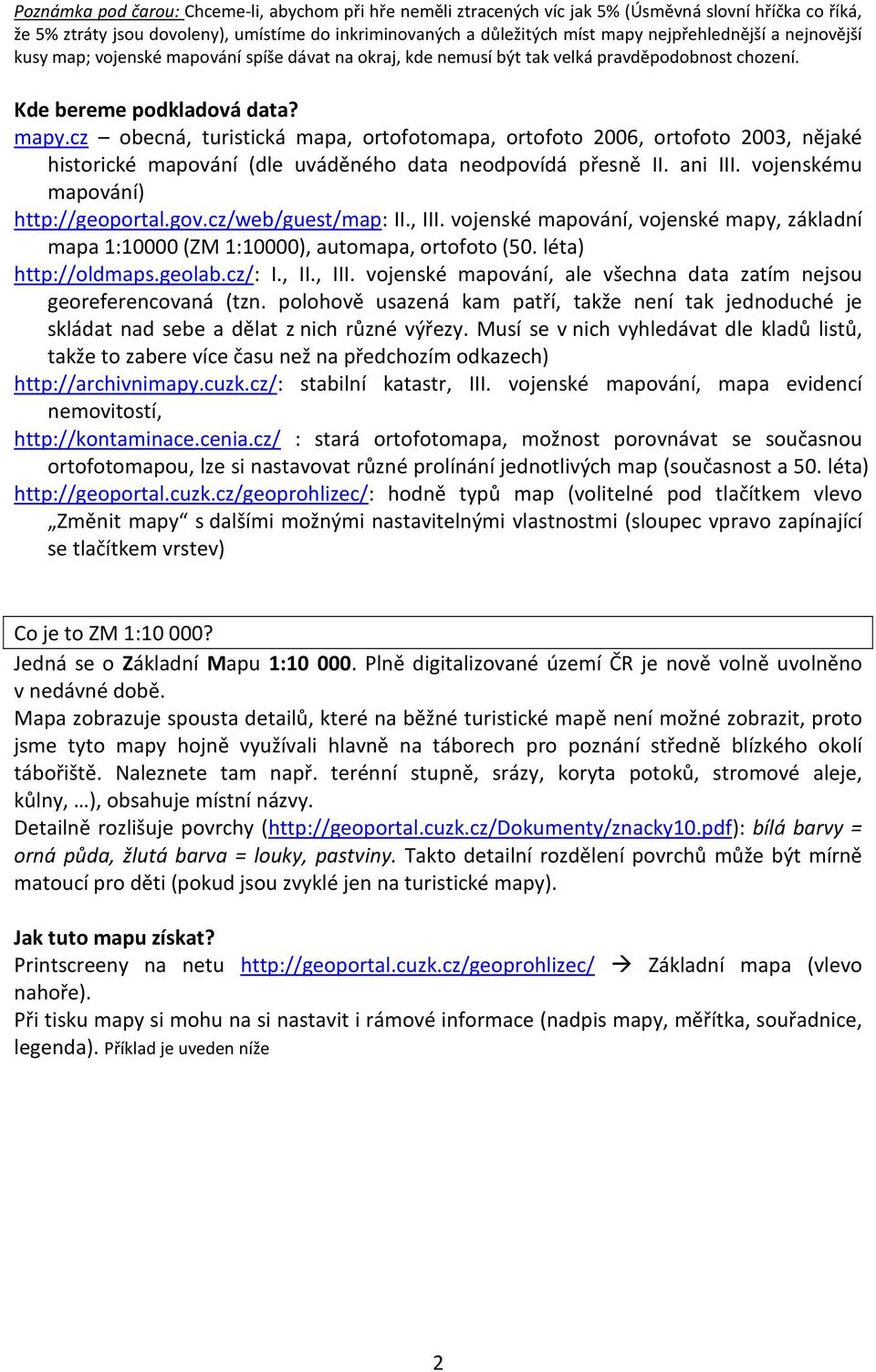 Poznámka pod čarou: Chceme-li, abychom při hře neměli ztracených víc jak 5% (Úsměvná slovní hříčka co říká, že 5% ztráty jsou dovoleny), umístíme do inkriminovaných a důležitých míst mapy nejpřehlednější a nejnovější kusy map; vojenské mapování spíše dávat na okraj, kde nemusí být tak velká pravděpodobnost chození.

Kde bereme podkladová data?
mapy.cz – obecná, turistická mapa, ortofotomapa, ortofoto 2006, ortofoto 2003, nějaké historické mapování (dle uváděného data neodpovídá přesně II. ani III. vojenskému mapování)
http://geoportal.gov.cz/web/guest/map: II., III. vojenské mapování, vojenské mapy, základní mapa 1:10000 (ZM 1:10000), automapa, ortofoto (50. léta)
http://oldmaps.geolab.cz/: I., II., III. vojenské mapování, ale všechna data zatím nejsou georeferencovaná (tzn. polohově usazená kam patří, takže není tak jednoduché je skládat nad sebe a dělat z nich různé výřezy. Musí se v nich vyhledávat dle kladů listů, takže to zabere více času než na předchozím odkazech)
http://archivnimapy.cuzk.cz/: stabilní katastr, III. vojenské mapování, mapa evidencí nemovitostí,
http://kontaminace.cenia.cz/ : stará ortofotomapa, možnost porovnávat se současnou ortofotomapou, lze si nastavovat různé prolínání jednotlivých map (současnost a 50. léta)
http://geoportal.cuzk.cz/geoprohlizec/: hodně typů map (volitelné pod tlačítkem vlevo „Změnit mapy“ s dalšími možnými nastavitelnými vlastnostmi (sloupec vpravo zapínající se tlačítkem vrstev)

Co je to ZM 1:10 000?
Jedná se o Základní Mapu 1:10 000. Plně digitalizované území ČR je nově volně uvolněno v nedávné době.
Mapa zobrazuje spousta detailů, které na běžné turistické mapě není možné zobrazit, proto jsme tyto mapy hojně využívali hlavně na táborech pro poznání středně blízkého okolí tábořiště. Naleznete tam např. terénní stupně, srázy, koryta potoků, stromové aleje, kůlny, …), obsahuje místní názvy.
Detailně rozlišuje povrchy (http://geoportal.cuzk.cz/Dokumenty/znacky10.pdf): bílá barvy = orná půda, žlutá barva = louky, pastviny. Takto detailní rozdělení povrchů může být mírně matoucí pro děti (pokud jsou zvyklé jen na turistické mapy).

Jak tuto mapu získat?
Printscreeny na netu http://geoportal.cuzk.cz/geoprohlizec/ → Základní mapa (vlevo nahoře).
Při tisku mapy si mohu na si nastavit i rámové informace (nadpis mapy, měřítka, souřadnice, legenda). Příklad je uveden níže

2